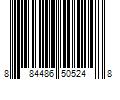 8 84486 50524 8